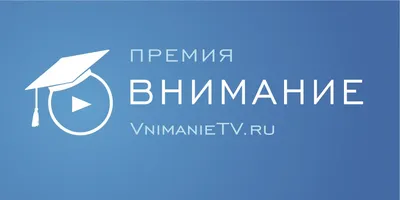 ПРЕМИЯ
ВНИМАНИЕ
VnimanieTV.ru